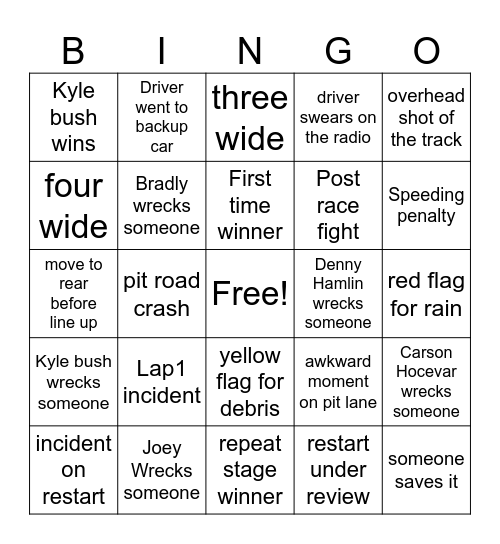 | B | I | N | G | O |
|---|---|---|---|---|
| Kyle bush wins | Driver went to backup car | three wide | driver swears on the radio | overhead shot of the track |
| four wide | Bradly wrecks someone | First time winner | Post race fight | Speeding penalty |
| move to rear before line up | pit road crash | Free! | Denny Hamlin wrecks someone | red flag for rain |
| Kyle bush wrecks someone | Lap1 incident | yellow flag for debris | awkward moment on pit lane | Carson Hocevar wrecks someone |
| incident on restart | Joey Wrecks someone | repeat stage winner | restart under review | someone saves it |